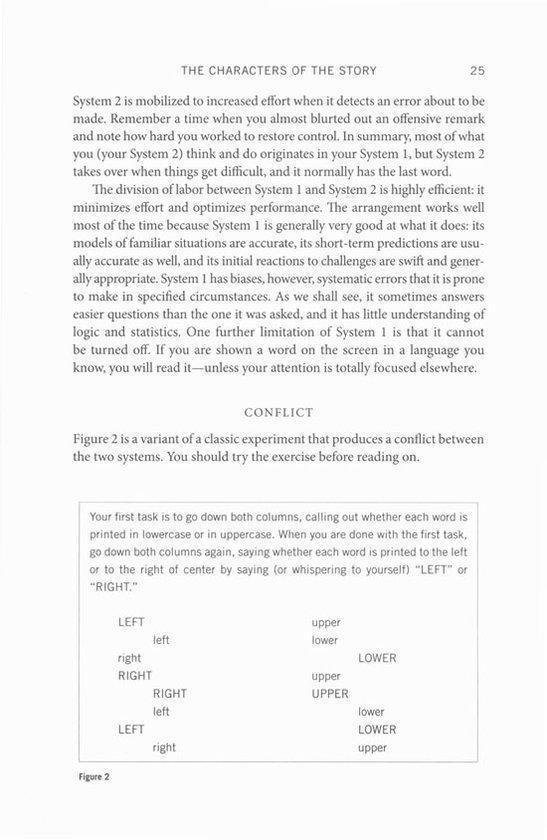 THE CHARACTERS OF THE STORY 25

System 2 is mobilized to increased effort when it detects an error about to be made. Remember a time when you almost blurted out an offensive remark and note how hard you worked to restore control. In summary, most of what you (your System 2) think and do originates in your System 1, but System 2 takes over when things get difficult, and it normally has the last word.

The division of labor between System 1 and System 2 is highly efficient: it minimizes effort and optimizes performance. The arrangement works well most of the time because System 1 is generally very good at what it does: its models of familiar situations are accurate, its short-term predictions are usually accurate as well, and its initial reactions to challenges are swift and generally appropriate. System 1 has biases, however, systematic errors that it is prone to make in specified circumstances. As we shall see, it sometimes answers easier questions than the one it was asked, and it has little understanding of logic and statistics. One further limitation of System 1 is that it cannot be turned off. If you are shown a word on the screen in a language you know, you will read it—unless your attention is totally focused elsewhere.

CONFLICT

Figure 2 is a variant of a classic experiment that produces a conflict between the two systems. You should try the exercise before reading on.

Your first task is to go down both columns, calling out whether each word is printed in lowercase or in uppercase. When you are done with the first task, go down both columns again, saying whether each word is printed to the left or to the right of center by saying (or whispering to yourself) "LEFT" or "RIGHT."

LEFT
left
right
RIGHT
RIGHT
left
LEFT
right

upper
lower
LOWER
upper
UPPER
lower
LOWER
upper

Figure 2